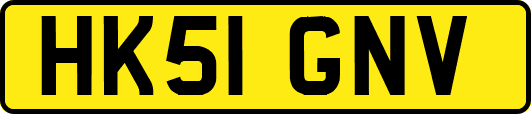 HK51 GNV